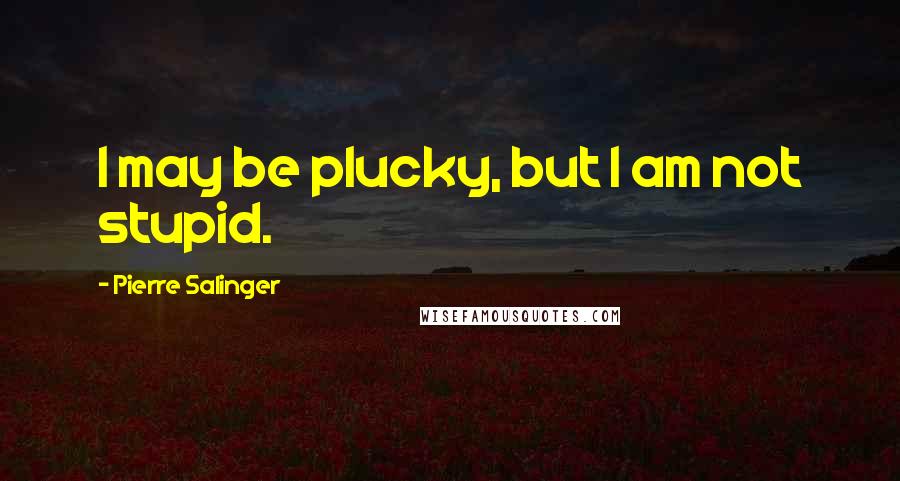 I may be plucky, but I am not stupid.

- Pierre Salinger

WISEFAMOUSQUOTES.COM